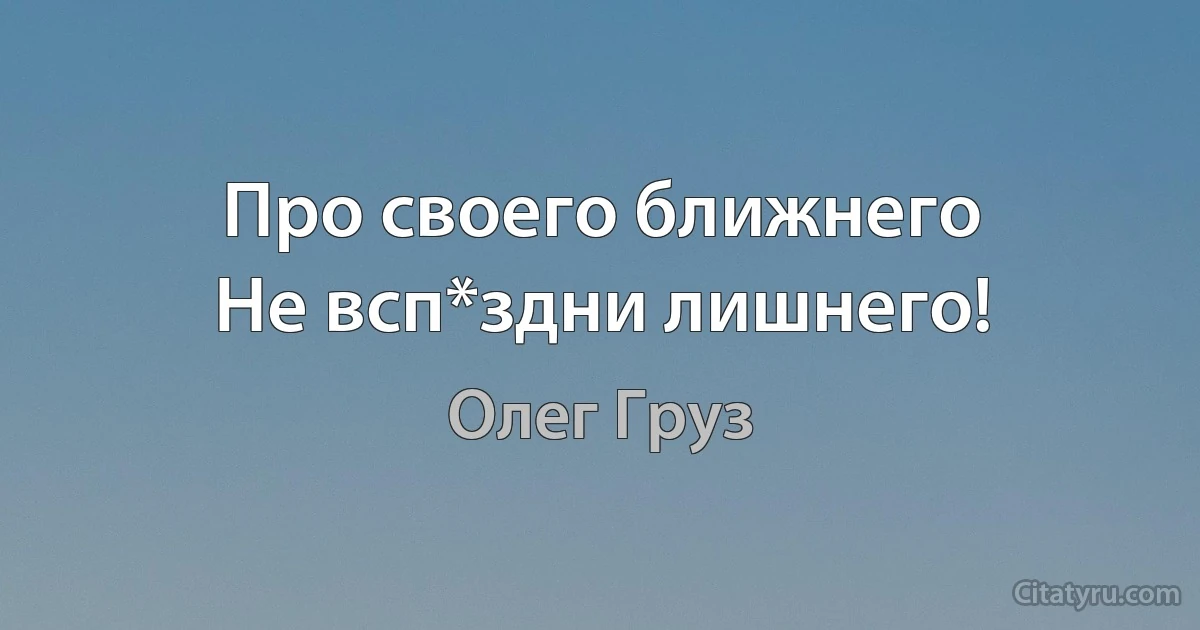 Про своего ближнего
Не всп*здни лишнего!

Олег Груз

Citatyru.com